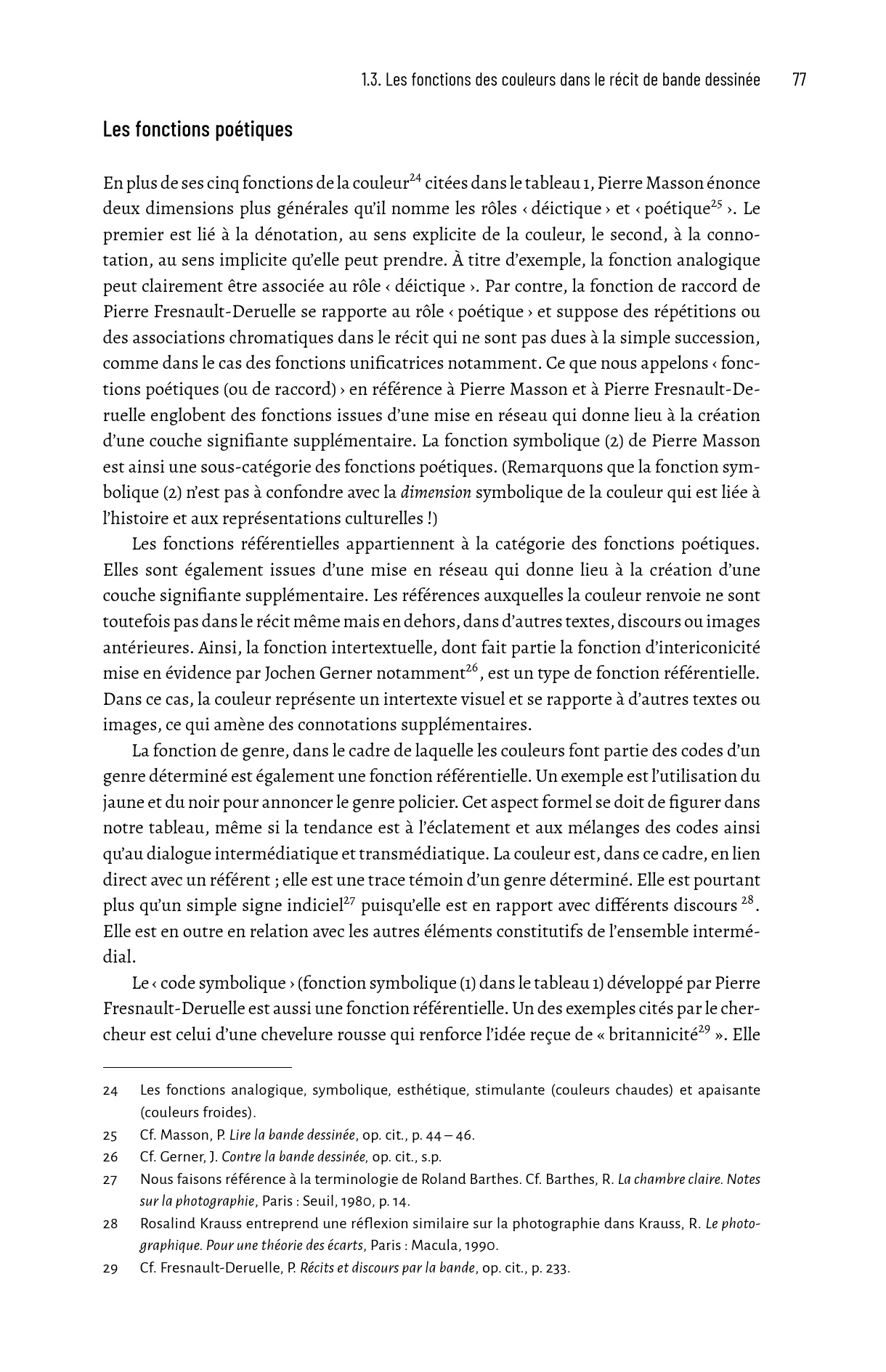 1.3. Les fonctions des couleurs dans le récit de bande dessinée 77

Les fonctions poétiques

En plus de ses cinq fonctions de la couleur$^{24}$ citées dans le tableau 1, Pierre Masson énonce deux dimensions plus générales qu'il nomme les rôles ‹ déictique › et ‹ poétique$^{25}$ ›. Le premier est lié à la dénotation, au sens explicite de la couleur, le second, à la connotation, au sens implicite qu'elle peut prendre. À titre d'exemple, la fonction analogique peut clairement être associée au rôle ‹ déictique ›. Par contre, la fonction de raccord de Pierre Fresnault-Deruelle se rapporte au rôle ‹ poétique › et suppose des répétitions ou des associations chromatiques dans le récit qui ne sont pas dues à la simple succession, comme dans le cas des fonctions unificatrices notamment. Ce que nous appelons ‹ fonctions poétiques (ou de raccord) › en référence à Pierre Masson et à Pierre Fresnault-Deruelle englobent des fonctions issues d'une mise en réseau qui donne lieu à la création d'une couche signifiante supplémentaire. La fonction symbolique (2) de Pierre Masson est ainsi une sous-catégorie des fonctions poétiques. (Remarquons que la fonction symbolique (2) n'est pas à confondre avec la dimension symbolique de la couleur qui est liée à l'histoire et aux représentations culturelles !)

Les fonctions référentielles appartiennent à la catégorie des fonctions poétiques. Elles sont également issues d'une mise en réseau qui donne lieu à la création d'une couche signifiante supplémentaire. Les références auxquelles la couleur renvoie ne sont toutefois pas dans le récit même mais en dehors, dans d'autres textes, discours ou images antérieures. Ainsi, la fonction intertextuelle, dont fait partie la fonction d'intericonicité mise en évidence par Jochen Gerner notamment$^{26}$, est un type de fonction référentielle. Dans ce cas, la couleur représente un intertexte visuel et se rapporte à d'autres textes ou images, ce qui amène des connotations supplémentaires.

La fonction de genre, dans le cadre de laquelle les couleurs font partie des codes d'un genre déterminé est également une fonction référentielle. Un exemple est l'utilisation du jaune et du noir pour annoncer le genre policier. Cet aspect formel se doit de figurer dans notre tableau, même si la tendance est à l'éclatement et aux mélanges des codes ainsi qu'au dialogue intermédiatique et transmédiatique. La couleur est, dans ce cadre, en lien direct avec un référent ; elle est une trace témoin d'un genre déterminé. Elle est pourtant plus qu'un simple signe indiciel$^{27}$ puisqu'elle est en rapport avec différents discours $^{28}$. Elle est en outre en relation avec les autres éléments constitutifs de l'ensemble intermédial.

Le ‹ code symbolique › (fonction symbolique (1) dans le tableau 1) développé par Pierre Fresnault-Deruelle est aussi une fonction référentielle. Un des exemples cités par le chercheur est celui d'une chevelure rousse qui renforce l'idée reçue de « britannicité$^{29}$ ». Elle

24 Les fonctions analogique, symbolique, esthétique, stimulante (couleurs chaudes) et apaisante (couleurs froides).

25 Cf. Masson, P. Lire la bande dessinée, op. cit., p. 44 – 46.

26 Cf. Gerner, J. Contre la bande dessinée, op. cit., s.p.

27 Nous faisons référence à la terminologie de Roland Barthes. Cf. Barthes, R. La chambre claire. Notes sur la photographie, Paris : Seuil, 1980, p. 14.

28 Rosalind Krauss entreprend une réflexion similaire sur la photographie dans Krauss, R. Le photographique. Pour une théorie des écarts, Paris : Macula, 1990.

29 Cf. Fresnault-Deruelle, P. Récits et discours par la bande, op. cit., p. 233.